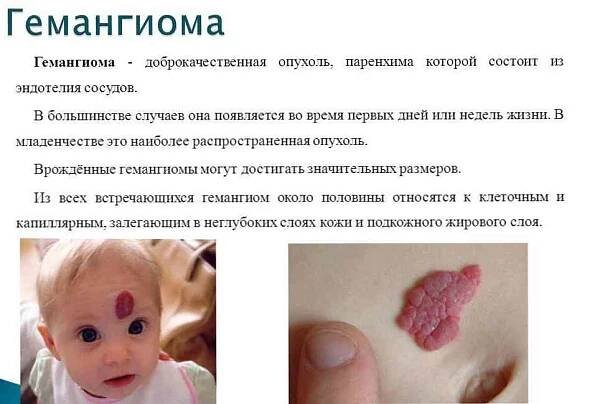 Гемангиома

Гемангиома - доброкачественная опухоль, паренхима которой состоит из эндотелия сосудов.

В большинстве случаев она появляется во время первых дней или недель жизни. В младенчестве это наиболее распространенная опухоль.

Врождённые гемангиомы могут достигать значительных размеров.

Из всех встречающихся гемангиом около половины относятся к клеточным и капиллярным, залегающим в неглубоких слоях кожи и подкожного жирового слоя.